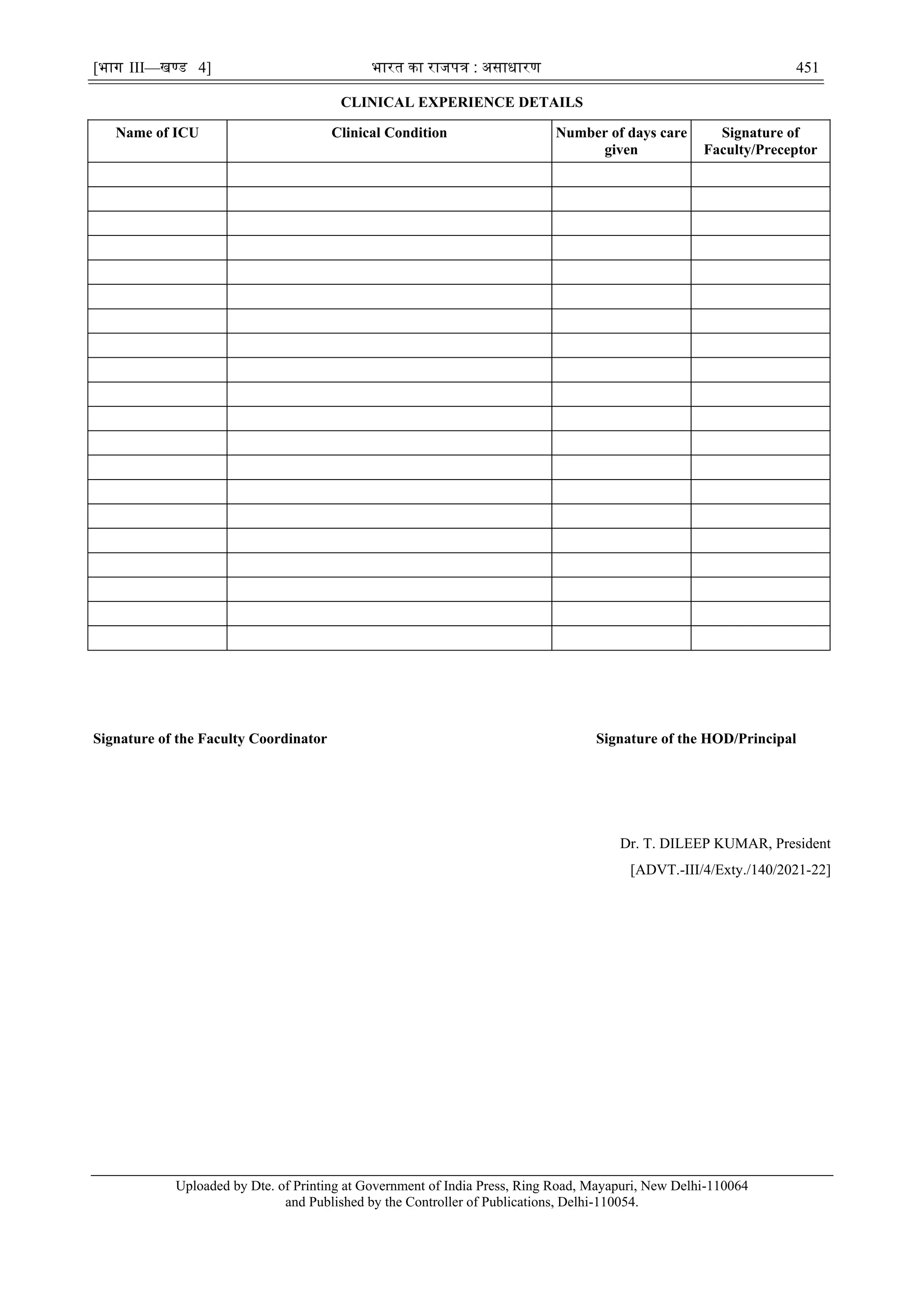 [भाग III—खण्ड 4] भारत का राजपत्र : असाधारण 451

CLINICAL EXPERIENCE DETAILS

| Name of ICU | Clinical Condition | Number of days care given | Signature of Faculty/Preceptor |
|---|---|---|---|
| | | | |
| | | | |
| | | | |
| | | | |
| | | | |
| | | | |
| | | | |
| | | | |
| | | | |
| | | | |
| | | | |
| | | | |
| | | | |
| | | | |
| | | | |
| | | | |
| | | | |
| | | | |
| | | | |
| | | | |

Signature of the Faculty Coordinator

Signature of the HOD/Principal

Dr. T. DILEEP KUMAR, President
[ADVT.-III/4/Exty./140/2021-22]

Uploaded by Dte. of Printing at Government of India Press, Ring Road, Mayapuri, New Delhi-110064 and Published by the Controller of Publications, Delhi-110054.